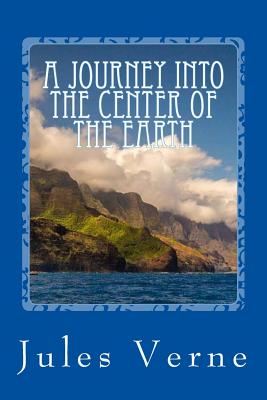 A JOURNEY INTO THE CENTER OF THE EARTH

Jules Verne